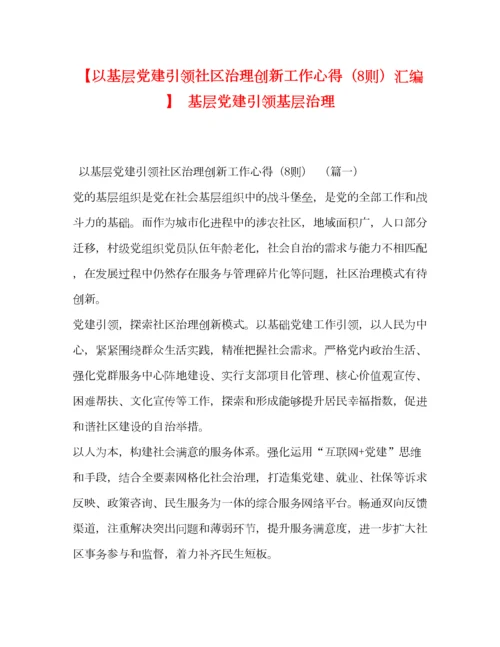 【以基层党建引领社区治理创新工作心得（8则）汇编】 基层党建引领基层治理

以基层党建引领社区治理创新工作心得（8则） （篇一）

党的基层组织是党在社会基层组织中的战斗堡垒，是党的全部工作和战斗力的基础。而作为城市化进程中的涉农社区，地域面积广，人口部分迁移，村级党组织党员队伍年龄老化，社会自治的需求与能力不相匹配，在发展过程中仍然存在服务与管理碎片化等问题，社区治理模式有待创新。

党建引领，探索社区治理创新模式。以基础党建工作引领，以人民为中心，紧紧围绕群众生活实践，精准把握社会需求。严格党内政治生活、强化党群服务中心阵地建设、实行支部项目化管理、核心价值观宣传、困难帮扶、文化宣传等工作，探索和形成能够提升居民幸福指数，促进和谐社区建设的自治举措。

以人为本，构建社会满意的服务体系。强化运用“互联网+党建”思维和手段，结合全要素网格化社会治理，打造集党建、就业、社保等诉求反映、政策咨询、民生服务为一体的综合服务网络平台。畅通双向反馈渠道，注重解决突出问题和薄弱环节，提升服务满意度，进一步扩大社区事务参与和监督，着力补齐民生短板。